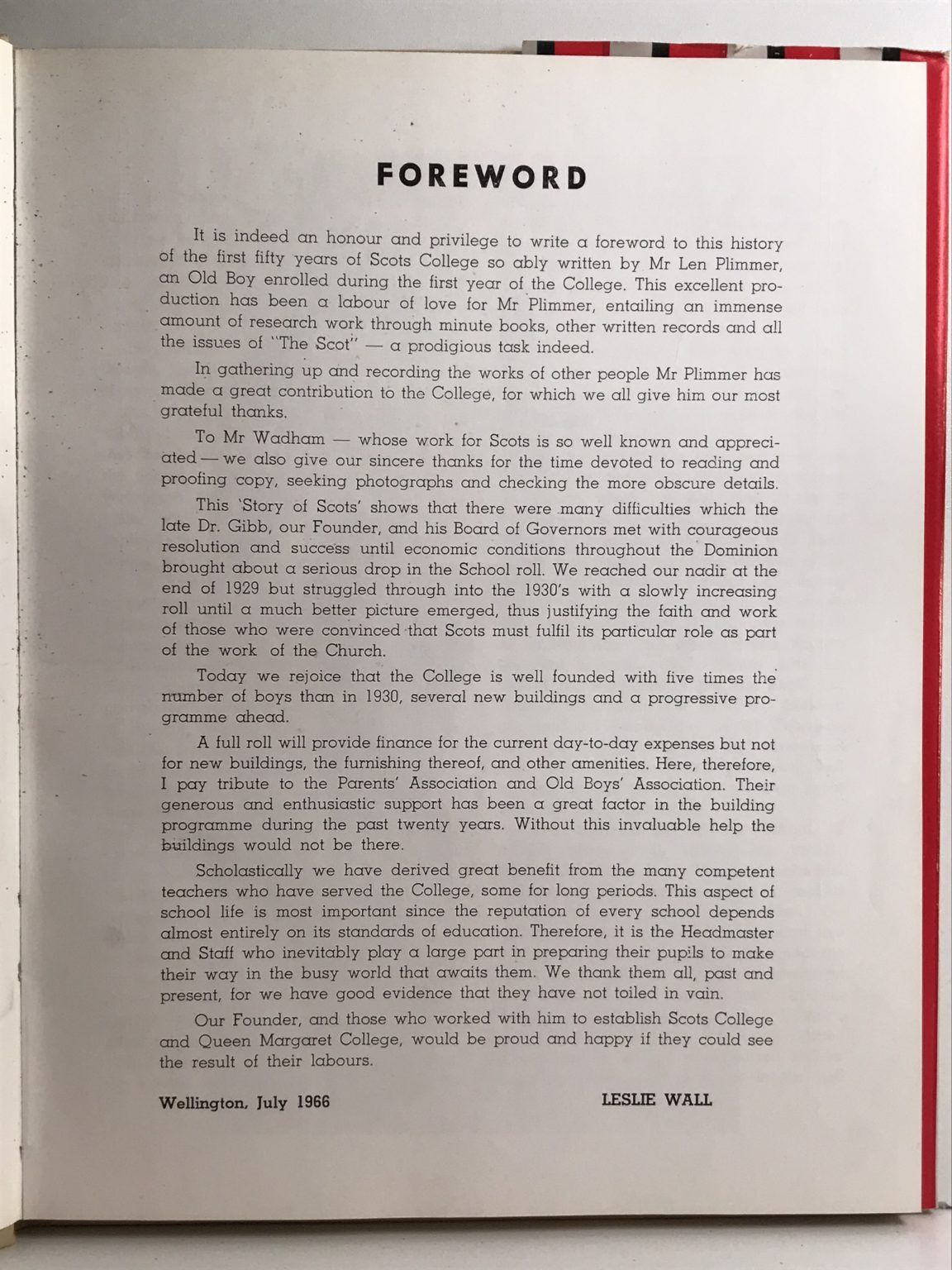 FOREWORD

It is indeed an honour and privilege to write a foreword to this history of the first fifty years of Scots College so ably written by Mr Len Plimmer, an Old Boy enrolled during the first year of the College. This excellent production has been a labour of love for Mr Plimmer, entailing an immense amount of research work through minute books, other written records and all the issues of "The Scot" — a prodigious task indeed.

In gathering up and recording the works of other people Mr Plimmer has made a great contribution to the College, for which we all give him our most grateful thanks.

To Mr Wadham — whose work for Scots is so well known and appreciated — we also give our sincere thanks for the time devoted to reading and proofing copy, seeking photographs and checking the more obscure details.

This 'Story of Scots' shows that there were many difficulties which the late Dr. Gibb, our Founder, and his Board of Governors met with courageous resolution and success until economic conditions throughout the Dominion brought about a serious drop in the School roll. We reached our nadir at the end of 1929 but struggled through into the 1930's with a slowly increasing roll until a much better picture emerged, thus justifying the faith and work of those who were convinced that Scots must fulfil its particular role as part of the work of the Church.

Today we rejoice that the College is well founded with five times the number of boys than in 1930, several new buildings and a progressive programme ahead.

A full roll will provide finance for the current day-to-day expenses but not for new buildings, the furnishing thereof, and other amenities. Here, therefore, I pay tribute to the Parents' Association and Old Boys' Association. Their generous and enthusiastic support has been a great factor in the building programme during the past twenty years. Without this invaluable help the buildings would not be there.

Scholastically we have derived great benefit from the many competent teachers who have served the College, some for long periods. This aspect of school life is most important since the reputation of every school depends almost entirely on its standards of education. Therefore, it is the Headmaster and Staff who inevitably play a large part in preparing their pupils to make their way in the busy world that awaits them. We thank them all, past and present, for we have good evidence that they have not toiled in vain.

Our Founder, and those who worked with him to establish Scots College and Queen Margaret College, would be proud and happy if they could see the result of their labours.

Wellington, July 1966

LESLIE WALL